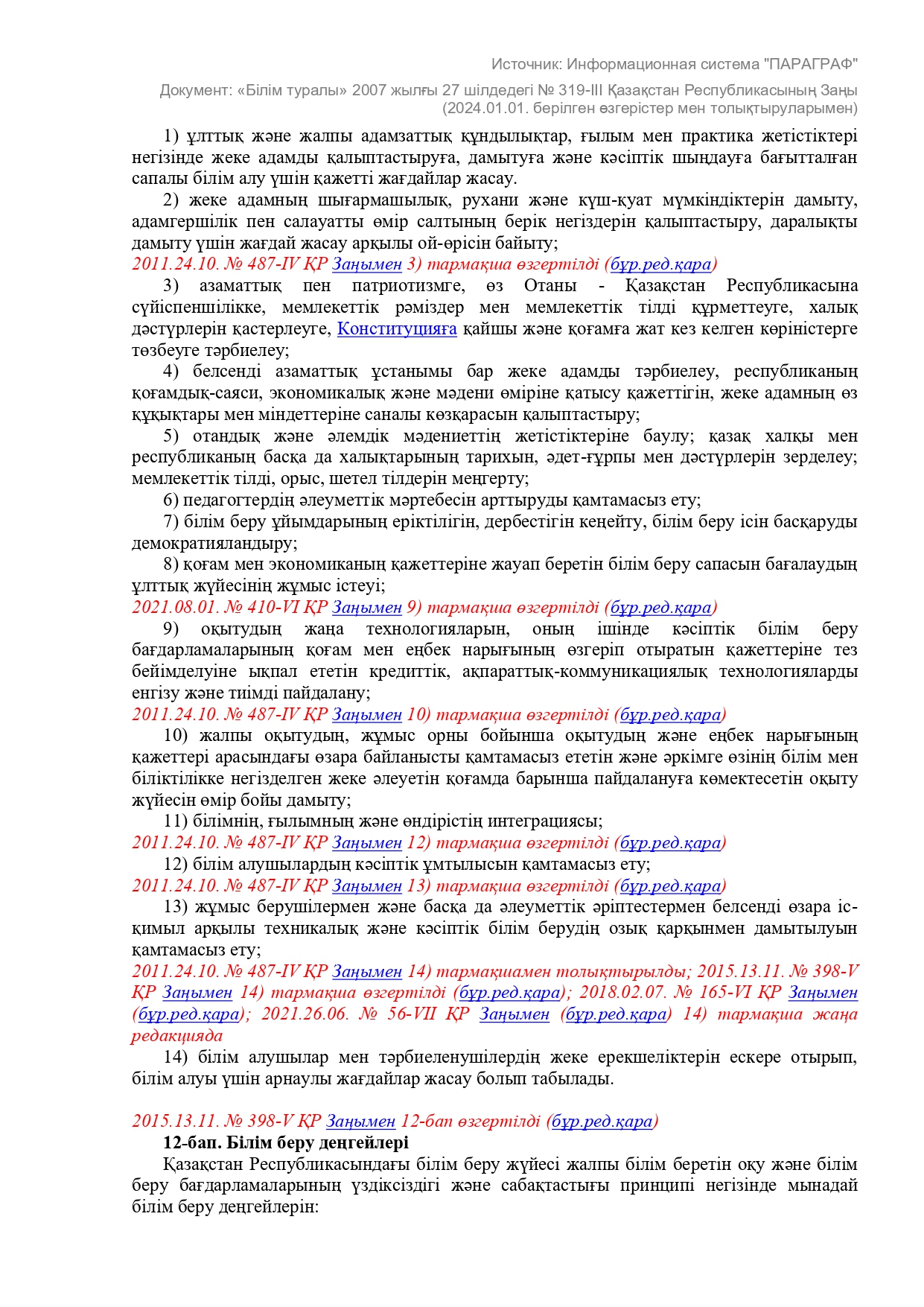 Источник: Информационная система "ПАРАГРАФ"

Документ: «Білім туралы» 2007 жылғы 27 шілдедегі № 319-III Қазақстан Республикасының Заңы (2024.01.01. берілген өзгерістер мен толықтыруларымен)

1) ұлттық және жалпы адамзаттық құндылықтар, ғылым мен практика жетістіктері негізінде жеке адамды қалыптастыруға, дамытуға және кәсіптік шыңдауға бағытталған сапалы білім алу үшін қажетті жағдайлар жасау.

2) жеке адамның шығармашылық, рухани және күш-қуат мүмкіндіктерін дамыту, адамгершілік пен салауатты өмір салтының берік негіздерін қалыптастыру, даралықты дамыту үшін жағдай жасау арқылы ой-өрісін байыту;

2011.24.10. № 487-IV ҚР Заңымен 3) тармақша өзгертілді (бұр.ред.қара)

3) азаматтық пен патриотизмге, өз Отаны - Қазақстан Республикасына сүйіспеншілікке, мемлекеттік рәміздер мен мемлекеттік тілді құрметтеуге, халық дәстүрлерін қастерлеуге, Конституцияға қайшы және қоғамға жат кез келген көріністерге төзбеуге тәрбиелеу;

4) белсенді азаматтық ұстанымы бар жеке адамды тәрбиелеу, республиканың қоғамдық-саяси, экономикалық және мәдени өміріне қатысу қажеттігін, жеке адамның өз құқықтары мен міндеттеріне саналы көзқарасын қалыптастыру;

5) отандық және әлемдік мәдениеттің жетістіктеріне баулу; қазақ халқы мен республиканың басқа да халықтарының тарихын, әдет-ғұрпы мен дәстүрлерін зерделеу; мемлекеттік тілді, орыс, шетел тілдерін меңгерту;

6) педагогтердің әлеуметтік мәртебесін арттыруды қамтамасыз ету;

7) білім беру ұйымдарының еріктілігін, дербестігін кеңейту, білім беру ісін басқаруды демократияландыру;

8) қоғам мен экономиканың қажеттеріне жауап беретін білім беру сапасын бағалаудың ұлттық жүйесінің жұмыс істеуі;

2021.08.01. № 410-VI ҚР Заңымен 9) тармақша өзгертілді (бұр.ред.қара)

9) оқытудың жаңа технологияларын, оның ішінде кәсіптік білім беру бағдарламаларының қоғам мен еңбек нарығының өзгеріп отыратын қажеттеріне тез бейімделуіне ықпал ететін кредиттік, ақпараттық-коммуникациялық технологияларды енгізу және тиімді пайдалану;

2011.24.10. № 487-IV ҚР Заңымен 10) тармақша өзгертілді (бұр.ред.қара)

10) жалпы оқытудың, жұмыс орны бойынша оқытудың және еңбек нарығының қажеттері арасындағы өзара байланысты қамтамасыз ететін және әркімге өзінің білім мен біліктілікке негізделген жеке әлеуетін қоғамда барынша пайдалануға көмектесетін оқыту жүйесін өмір бойы дамыту;

11) білімнің, ғылымның және өндірістің интеграциясы;

2011.24.10. № 487-IV ҚР Заңымен 12) тармақша өзгертілді (бұр.ред.қара)

12) білім алушылардың кәсіптік ұмтылысын қамтамасыз ету;

2011.24.10. № 487-IV ҚР Заңымен 13) тармақша өзгертілді (бұр.ред.қара)

13) жұмыс берушілермен және басқа да әлеуметтік әріптестермен белсенді өзара іс-қимыл арқылы техникалық және кәсіптік білім берудің озық қарқынмен дамытылуын қамтамасыз ету;

2011.24.10. № 487-IV ҚР Заңымен 14) тармақшамен толықтырылды; 2015.13.11. № 398-V ҚР Заңымен 14) тармақша өзгертілді (бұр.ред.қара); 2018.02.07. № 165-VI ҚР Заңымен (бұр.ред.қара); 2021.26.06. № 56-VII ҚР Заңымен (бұр.ред.қара) 14) тармақша жаңа редакцияда

14) білім алушылар мен тәрбиеленушілердің жеке ерекшеліктерін ескере отырып, білім алуы үшін арнаулы жағдайлар жасау болып табылады.

2015.13.11. № 398-V ҚР Заңымен 12-бап өзгертілді (бұр.ред.қара)

12-бап. Білім беру деңгейлері

Қазақстан Республикасындағы білім беру жүйесі жалпы білім беретін оқу және білім беру бағдарламаларының үздіксіздігі және сабақтастығы принципі негізінде мынадай білім беру деңгейлерін: